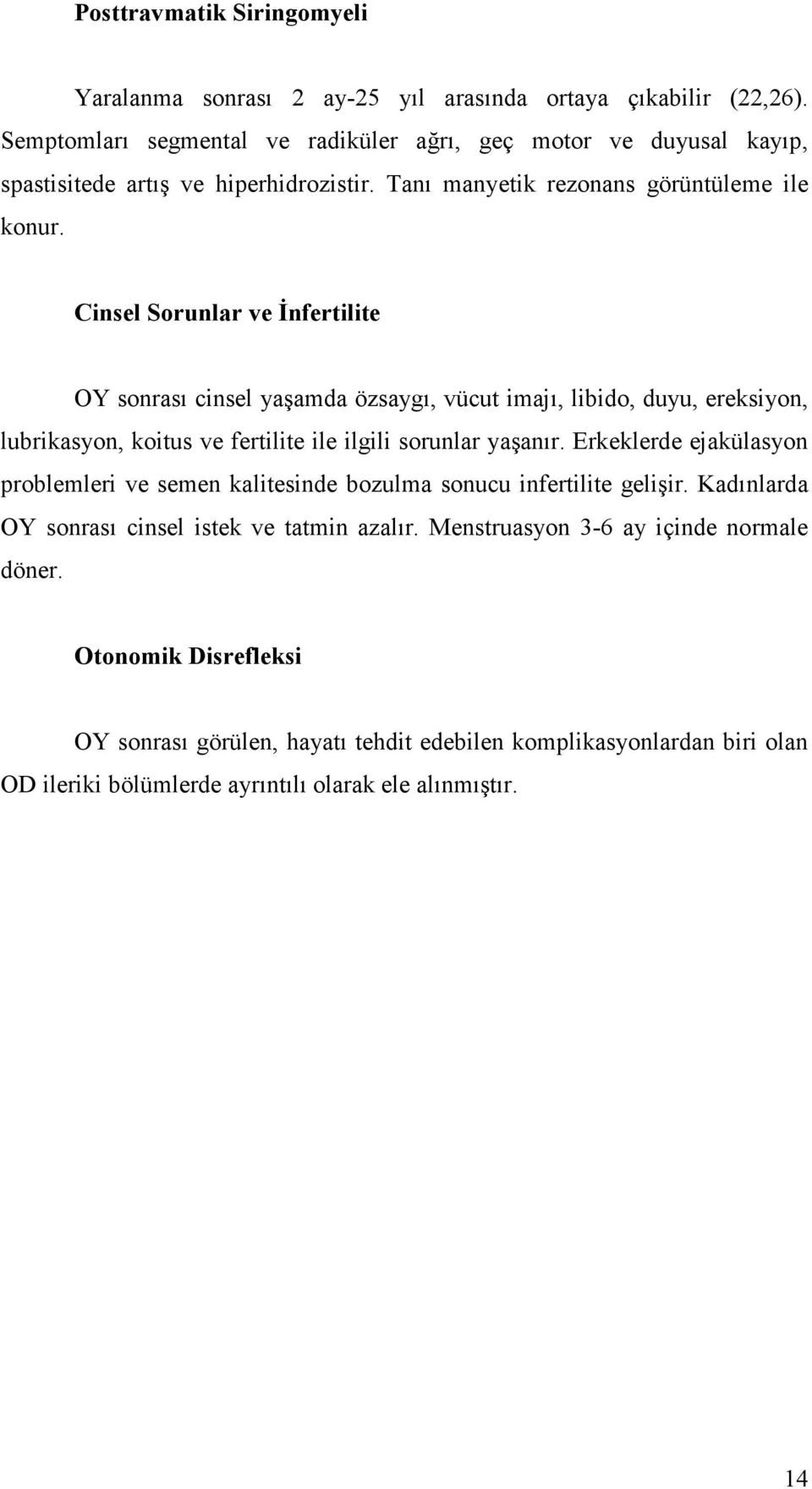 Posttravmatik Siringomyeli

Yaralanma sonrası 2 ay-25 yıl arasında ortaya çıkabilir (22,26). Semptomları segmental ve radiküler ağrı, geç motor ve duyusal kayıp, spastisitede artış ve hiperhidrozistir. Tanı manyetik rezonans görüntüleme ile konur.

Cinsel Sorunlar ve İnfertilite

OY sonrası cinsel yaşamda özsaygı, vücut imajı, libido, duyu, ereksiyon, lubrikasyon, koitus ve fertilite ile ilgili sorunlar yaşanır. Erkeklerde ejakülasyon problemleri ve semen kalitesinde bozulma sonucu infertilite gelişir. Kadınlarda OY sonrası cinsel istek ve tatmin azalır. Menstruasyon 3-6 ay içinde normale döner.

Otonomik Disrefleksi

OY sonrası görülen, hayatı tehdit edebilen komplikasyonlardan biri olan OD ileriki bölümlerde ayrıntılı olarak ele alınmıştır.

14